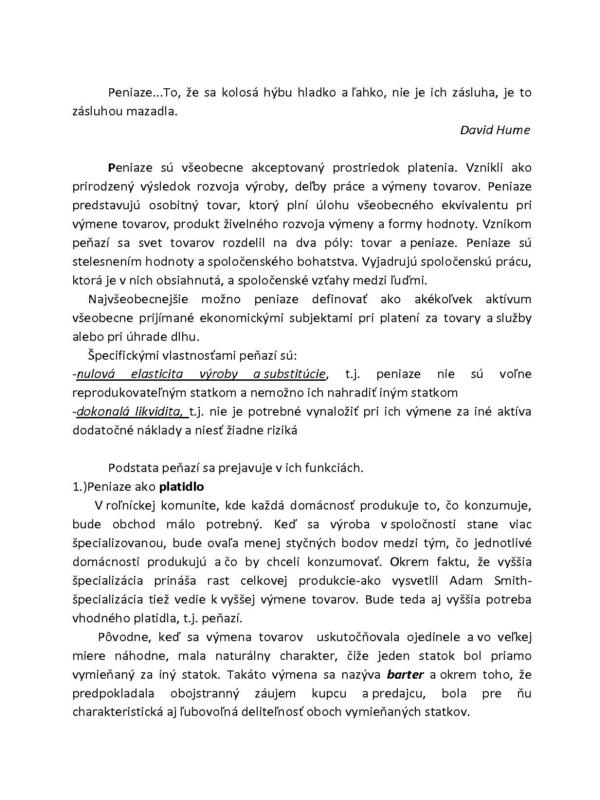 Peniaze...To, že sa kolosá hýbu hladko a ľahko, nie je ich zásluha, je to zásluhou mazadla.

David Hume

Peniaze sú všeobecne akceptovaný prostriedok platenia. Vznikli ako prirodzený výsledok rozvoja výroby, deľby práce a výmeny tovarov. Peniaze predstavujú osobitný tovar, ktorý plní úlohu všeobecného ekvivalentu pri výmene tovarov, produkt živelného rozvoja výmeny a formy hodnoty. Vznikom peňazí sa svet tovarov rozdelil na dva póly: tovar a peniaze. Peniaze sú stelesnením hodnoty a spoločenského bohatstva. Vyjadrujú spoločenskú prácu, ktorá je v nich obsiahnutá, a spoločenské vzťahy medzi ľuďmi.

Najvšeobecnejšie možno peniaze definovať ako akékoľvek aktívum všeobecne prijímané ekonomickými subjektami pri platení za tovary a služby alebo pri úhrade dlhu.

Špecifickými vlastnosťami peňazí sú:
-nulová elasticita výroby a substitúcie, t.j. peniaze nie sú voľne reprodukovateľným statkom a nemožno ich nahradiť iným statkom
-dokonalá likvidita, t.j. nie je potrebné vynaložiť pri ich výmene za iné aktíva dodatočné náklady a niesť žiadne riziká

Podstata peňazí sa prejavuje v ich funkciách.
1.)Peniaze ako platidlo

V roľníckej komunite, kde každá domácnosť produkuje to, čo konzumuje, bude obchod málo potrebný. Keď sa výroba v spoločnosti stane viac špecializovanou, bude ovaľa menej styčných bodov medzi tým, čo jednotlivé domácnosti produkujú a čo by chceli konzumovať. Okrem faktu, že vyššia špecializácia prináša rast celkovej produkcie-ako vysvetlil Adam Smith-špecializácia tiež vedie k vyššej výmene tovarov. Bude teda aj vyššia potreba vhodného platidla, t.j. peňazí.

Pôvodne, keď sa výmena tovarov uskutočňovala ojedinele a vo veľkej miere náhodne, mala naturálny charakter, čiže jeden statok bol priamo vymieňaný za iný statok. Takáto výmena sa nazýva barter a okrem toho, že predpokladala obojstranný záujem kupcu a predajcu, bola pre ňu charakteristická aj ľubovoľná deliteľnosť oboch vymieňaných statkov.